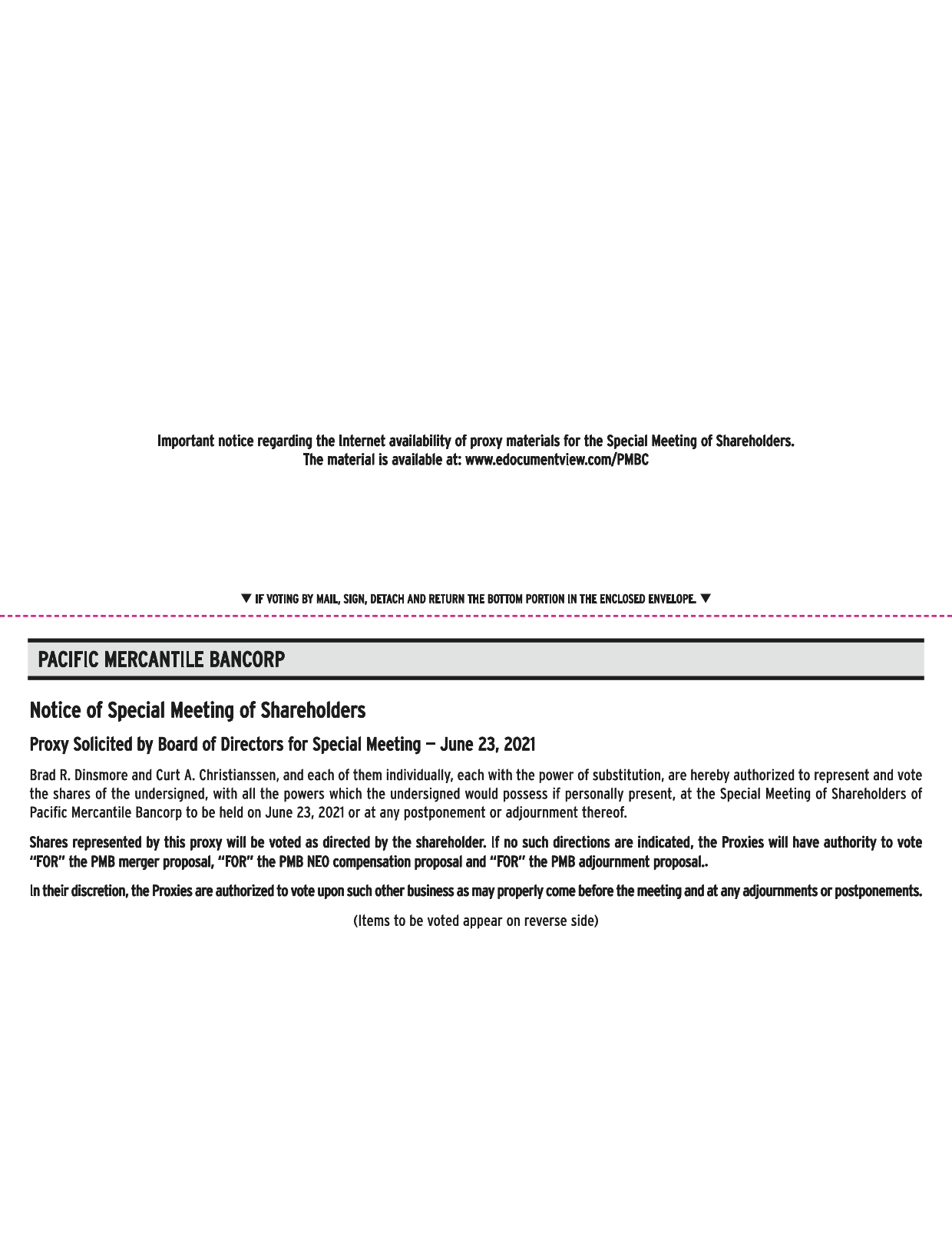 Important notice regarding the Internet availability of proxy materials for the Special Meeting of Shareholders.
The material is available at: www.edocumentview.com/PMBC

▼ IF VOTING BY MAIL, SIGN, DETACH AND RETURN THE BOTTOM PORTION IN THE ENCLOSED ENVELOPE. ▼

PACIFIC MERCANTILE BANCORP

Notice of Special Meeting of Shareholders

Proxy Solicited by Board of Directors for Special Meeting — June 23, 2021

Brad R. Dinsmore and Curt A. Christianssen, and each of them individually, each with the power of substitution, are hereby authorized to represent and vote the shares of the undersigned, with all the powers which the undersigned would possess if personally present, at the Special Meeting of Shareholders of Pacific Mercantile Bancorp to be held on June 23, 2021 or at any postponement or adjournment thereof.

Shares represented by this proxy will be voted as directed by the shareholder. If no such directions are indicated, the Proxies will have authority to vote "FOR" the PMB merger proposal, "FOR" the PMB NEO compensation proposal and "FOR" the PMB adjournment proposal..

In their discretion, the Proxies are authorized to vote upon such other business as may properly come before the meeting and at any adjournments or postponements.

(Items to be voted appear on reverse side)